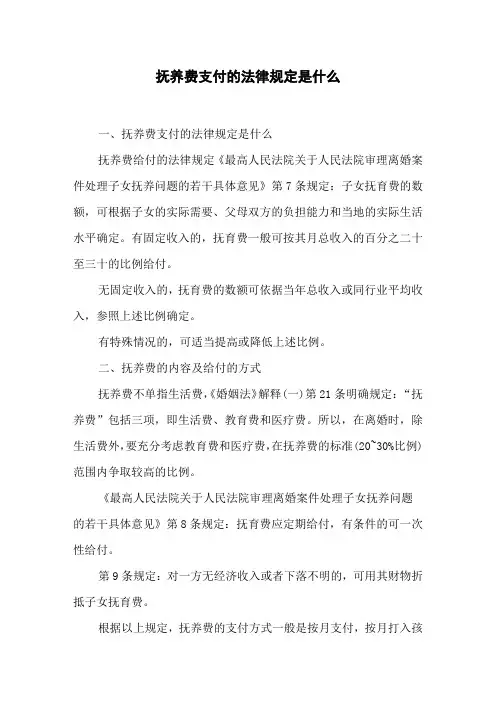 抚养费支付的法律规定是什么

一、抚养费支付的法律规定是什么

抚养费给付的法律规定《最高人民法院关于人民法院审理离婚案件处理子女抚养问题的若干具体意见》第7条规定：子女抚育费的数额，可根据子女的实际需要、父母双方的负担能力和当地的实际生活水平确定。有固定收入的，抚育费一般可按其月总收入的百分之二十至三十的比例给付。

无固定收入的，抚育费的数额可依据当年总收入或同行业平均收入，参照上述比例确定。

有特殊情况的，可适当提高或降低上述比例。

二、抚养费的内容及给付的方式

抚养费不单指生活费，《婚姻法》解释(一)第21条明确规定：“抚养费”包括三项，即生活费、教育费和医疗费。所以，在离婚时，除生活费外，要充分考虑教育费和医疗费，在抚养费的标准(20~30%比例)范围内争取较高的比例。

《最高人民法院关于人民法院审理离婚案件处理子女抚养问题的若干具体意见》第8条规定：抚育费应定期给付，有条件的可一次性给付。

第9条规定：对一方无经济收入或者下落不明的，可用其财物折抵子女抚育费。

根据以上规定，抚养费的支付方式一般是按月支付，按月打入孩